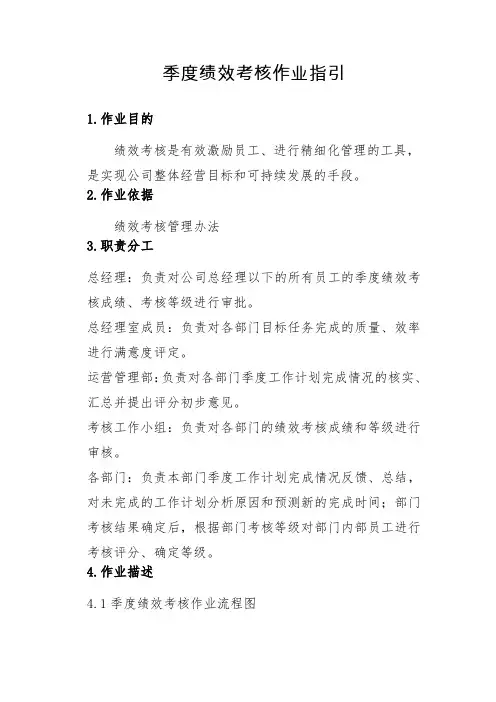 季度绩效考核作业指引

1.作业目的

绩效考核是有效激励员工、进行精细化管理的工具，是实现公司整体经营目标和可持续发展的手段。

2.作业依据

绩效考核管理办法

3.职责分工

总经理：负责对公司总经理以下的所有员工的季度绩效考核成绩、考核等级进行审批。

总经理室成员：负责对各部门目标任务完成的质量、效率进行满意度评定。

运营管理部：负责对各部门季度工作计划完成情况的核实、汇总并提出评分初步意见。

考核工作小组：负责对各部门的绩效考核成绩和等级进行审核。

各部门：负责本部门季度工作计划完成情况反馈、总结，对未完成的工作计划分析原因和预测新的完成时间；部门考核结果确定后，根据部门考核等级对部门内部员工进行考核评分、确定等级。

4.作业描述

4.1 季度绩效考核作业流程图